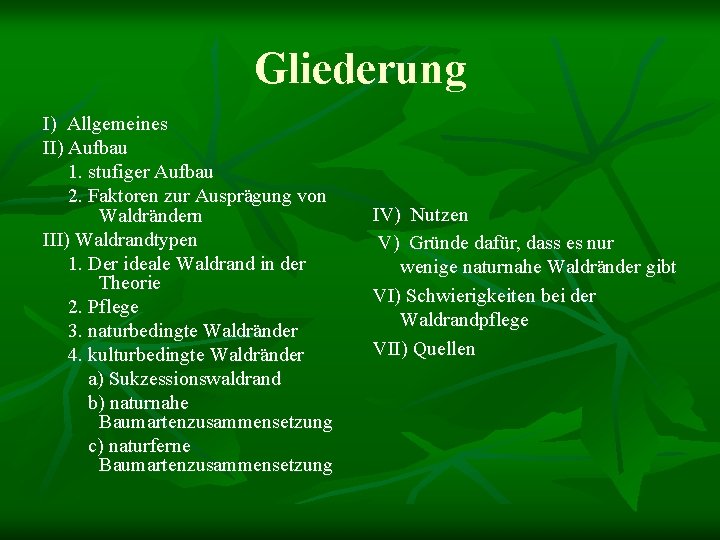 Gliederung

I) Allgemeines
II) Aufbau
1. stufiger Aufbau
2. Faktoren zur Ausprägung von Waldrändern
III) Waldrandtypen
1. Der ideale Waldrand in der Theorie
2. Pflege
3. naturbedingte Waldränder
4. kulturbedingte Waldränder
a) Sukzessionswaldrand
b) naturnahe Baumartenzusammensetzung
c) naturferne Baumartenzusammensetzung

IV) Nutzen
V) Gründe dafür, dass es nur wenige naturnahe Waldränder gibt
VI) Schwierigkeiten bei der Waldrandpflege
VII) Quellen